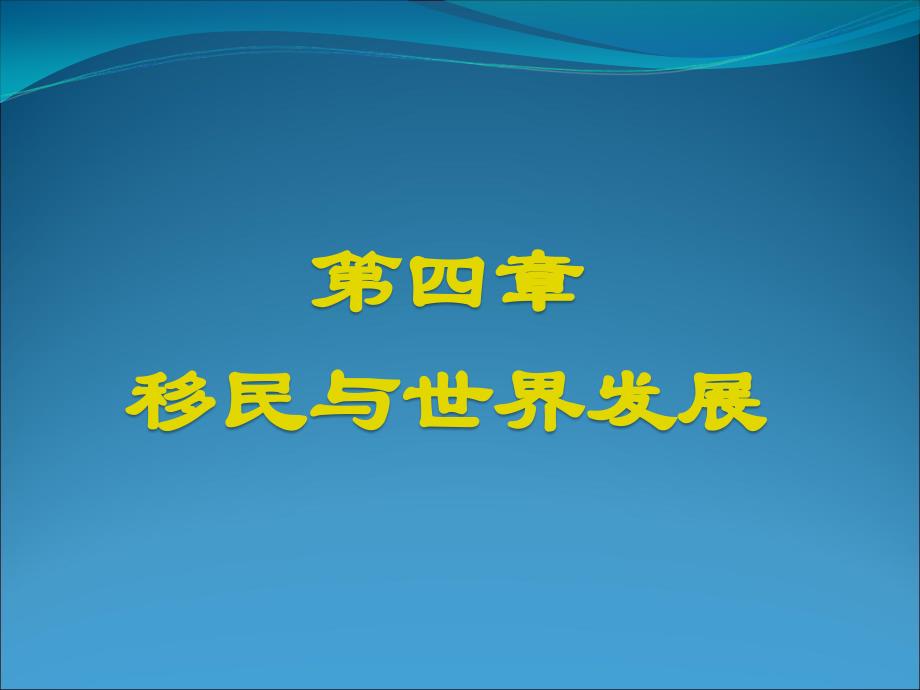 第四章

移民与世界发展